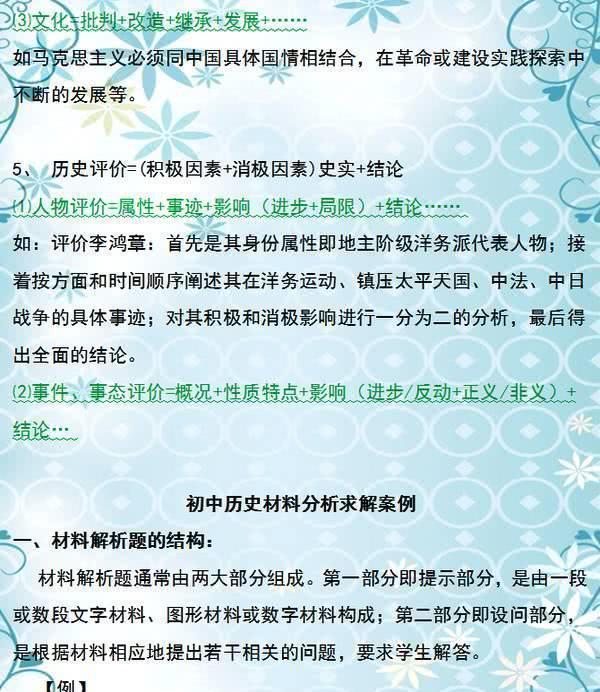 ⑶文化=批判+改造+继承+发展+……
如马克思主义必须同中国具体国情相结合，在革命或建设实践探索中不断的发展等。

5、 历史评价=(积极因素+消极因素)史实+结论
⑴人物评价=属性+事迹+影响（进步+局限）+结论……
如：评价李鸿章：首先是其身份属性即地主阶级洋务派代表人物；接着按方面和时间顺序阐述其在洋务运动、镇压太平天国、中法、中日战争的具体事迹；对其积极和消极影响进行一分为二的分析，最后得出全面的结论。
⑵事件、事态评价=概况+性质特点+影响（进步/反动+正义/非义）+结论…

初中历史材料分析求解案例
一、材料解析题的结构：
材料解析题通常由两大部分组成。第一部分即提示部分，是由一段或数段文字材料、图形材料或数字材料构成；第二部分即设问部分，是根据材料相应地提出若干相关的问题，要求学生解答。
【例】